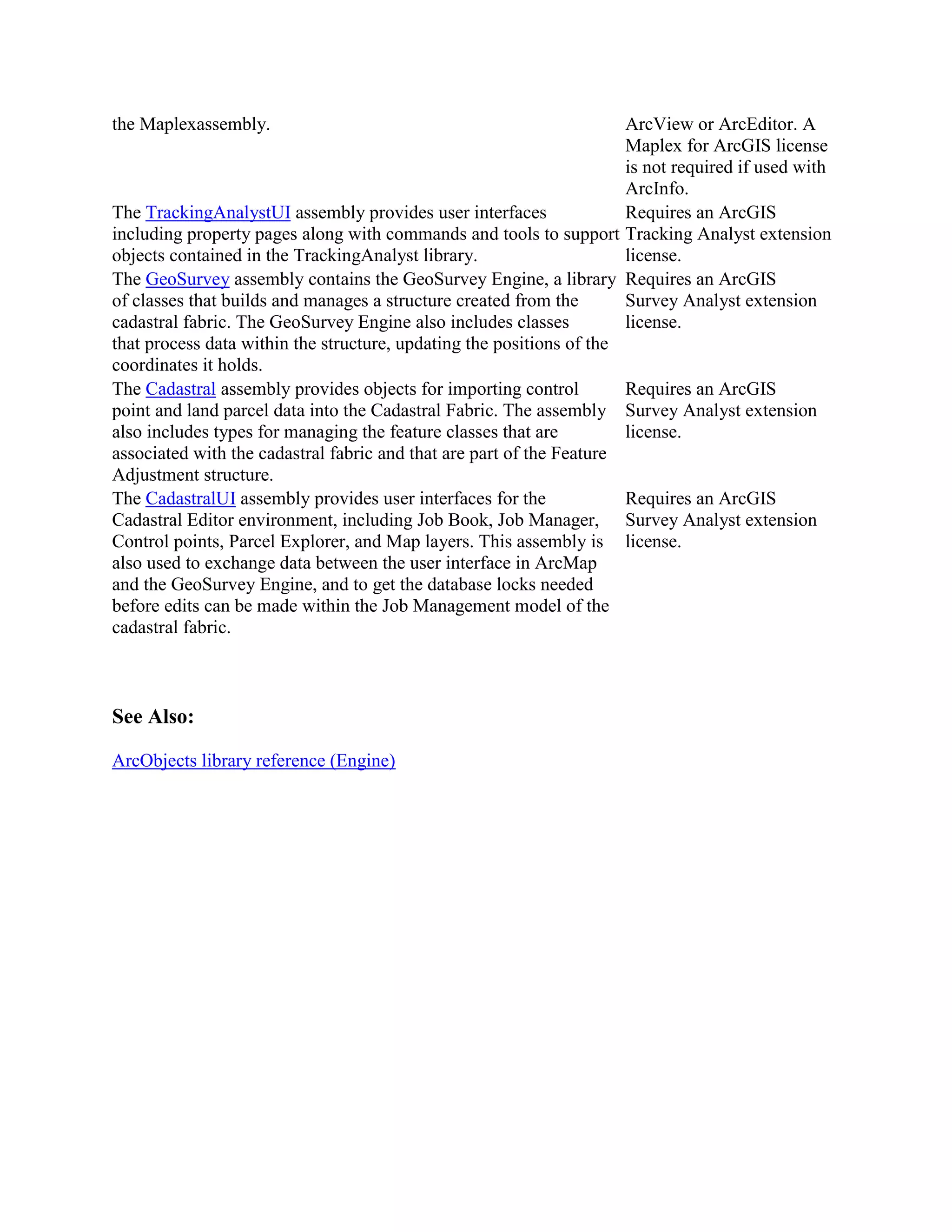 | | |
|---|---|
| the Maplexassembly. | ArcView or ArcEditor. A Maplex for ArcGIS license is not required if used with ArcInfo. |
| The TrackingAnalystUI assembly provides user interfaces including property pages along with commands and tools to support objects contained in the TrackingAnalyst library. | Requires an ArcGIS Tracking Analyst extension license. |
| The GeoSurvey assembly contains the GeoSurvey Engine, a library of classes that builds and manages a structure created from the cadastral fabric. The GeoSurvey Engine also includes classes that process data within the structure, updating the positions of the coordinates it holds. | Requires an ArcGIS Survey Analyst extension license. |
| The Cadastral assembly provides objects for importing control point and land parcel data into the Cadastral Fabric. The assembly also includes types for managing the feature classes that are associated with the cadastral fabric and that are part of the Feature Adjustment structure. | Requires an ArcGIS Survey Analyst extension license. |
| The CadastralUI assembly provides user interfaces for the Cadastral Editor environment, including Job Book, Job Manager, Control points, Parcel Explorer, and Map layers. This assembly is also used to exchange data between the user interface in ArcMap and the GeoSurvey Engine, and to get the database locks needed before edits can be made within the Job Management model of the cadastral fabric. | Requires an ArcGIS Survey Analyst extension license. |

See Also:

ArcObjects library reference (Engine)